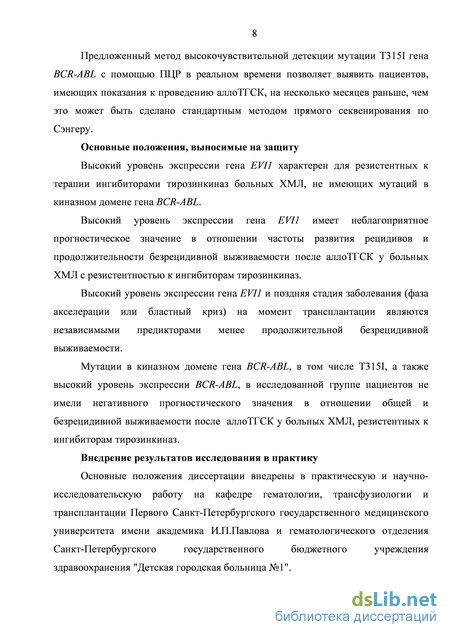 8

Предложенный метод высокочувствительной детекции мутации T315I гена BCR-ABL с помощью ПЦР в реальном времени позволяет выявить пациентов, имеющих показания к проведению аллоТГСК, на несколько месяцев раньше, чем это может быть сделано стандартным методом прямого секвенирования по Сэнгеру.

Основные положения, выносимые на защиту

Высокий уровень экспрессии гена EVI1 характерен для резистентных к терапии ингибиторами тирозинкиназ больных ХМЛ, не имеющих мутаций в киназном домене гена BCR-ABL.

Высокий уровень экспрессии гена EVI1 имеет неблагоприятное прогностическое значение в отношении частоты развития рецидивов и продолжительности безрецидивной выживаемости после аллоТГСК у больных ХМЛ с резистентностью к ингибиторам тирозинкиназ.

Высокий уровень экспрессии гена EVI1 и поздняя стадия заболевания (фаза акселерации или бластный криз) на момент трансплантации являются независимыми предикторами менее продолжительной безрецидивной выживаемости.

Мутации в киназном домене гена BCR-ABL, в том числе T315I, а также высокий уровень экспрессии BCR-ABL, в исследованной группе пациентов не имели негативного прогностического значения в отношении общей и безрецидивной выживаемости после аллоТГСК у больных ХМЛ, резистентных к ингибиторам тирозинкиназ.

Внедрение результатов исследования в практику

Основные положения диссертации внедрены в практическую и научно-исследовательскую работу на кафедре гематологии, трансфузиологии и трансплантации Первого Санкт-Петербургского государственного медицинского университета имени академика И.П.Павлова и гематологического отделения Санкт-Петербургского государственного бюджетного учреждения здравоохранения "Детская городская больница №1".

dsLib.net
библиотека диссертаций